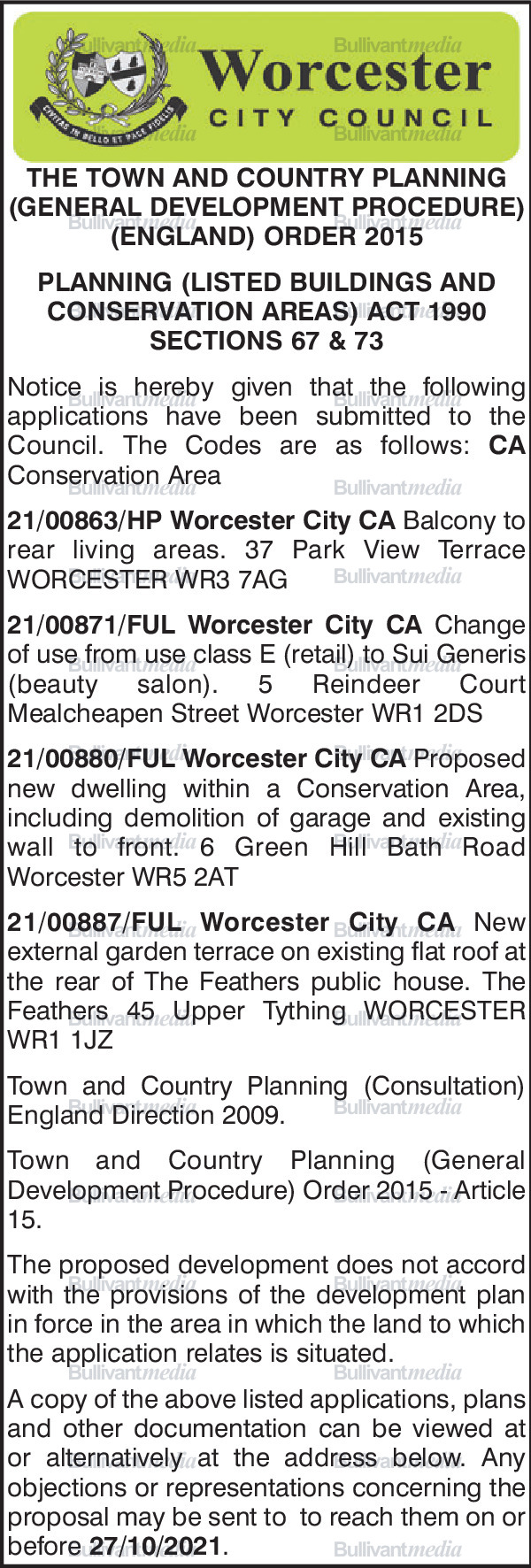 CIVITAS IN BELLO ET PACE FIDELIS

Worcester
CITY COUNCIL

THE TOWN AND COUNTRY PLANNING (GENERAL DEVELOPMENT PROCEDURE) (ENGLAND) ORDER 2015

PLANNING (LISTED BUILDINGS AND CONSERVATION AREAS) ACT 1990 SECTIONS 67 & 73

Notice is hereby given that the following applications have been submitted to the Council. The Codes are as follows: CA Conservation Area

21/00863/HP Worcester City CA Balcony to rear living areas. 37 Park View Terrace WORCESTER WR3 7AG

21/00871/FUL Worcester City CA Change of use from use class E (retail) to Sui Generis (beauty salon). 5 Reindeer Court Mealcheapen Street Worcester WR1 2DS

21/00880/FUL Worcester City CA Proposed new dwelling within a Conservation Area, including demolition of garage and existing wall to front. 6 Green Hill Bath Road Worcester WR5 2AT

21/00887/FUL Worcester City CA New external garden terrace on existing flat roof at the rear of The Feathers public house. The Feathers 45 Upper Tything WORCESTER WR1 1JZ

Town and Country Planning (Consultation) England Direction 2009.

Town and Country Planning (General Development Procedure) Order 2015 - Article 15.

The proposed development does not accord with the provisions of the development plan in force in the area in which the land to which the application relates is situated.

A copy of the above listed applications, plans and other documentation can be viewed at or alternatively at the address below. Any objections or representations concerning the proposal may be sent to to reach them on or before 27/10/2021.

Bullivantmedia